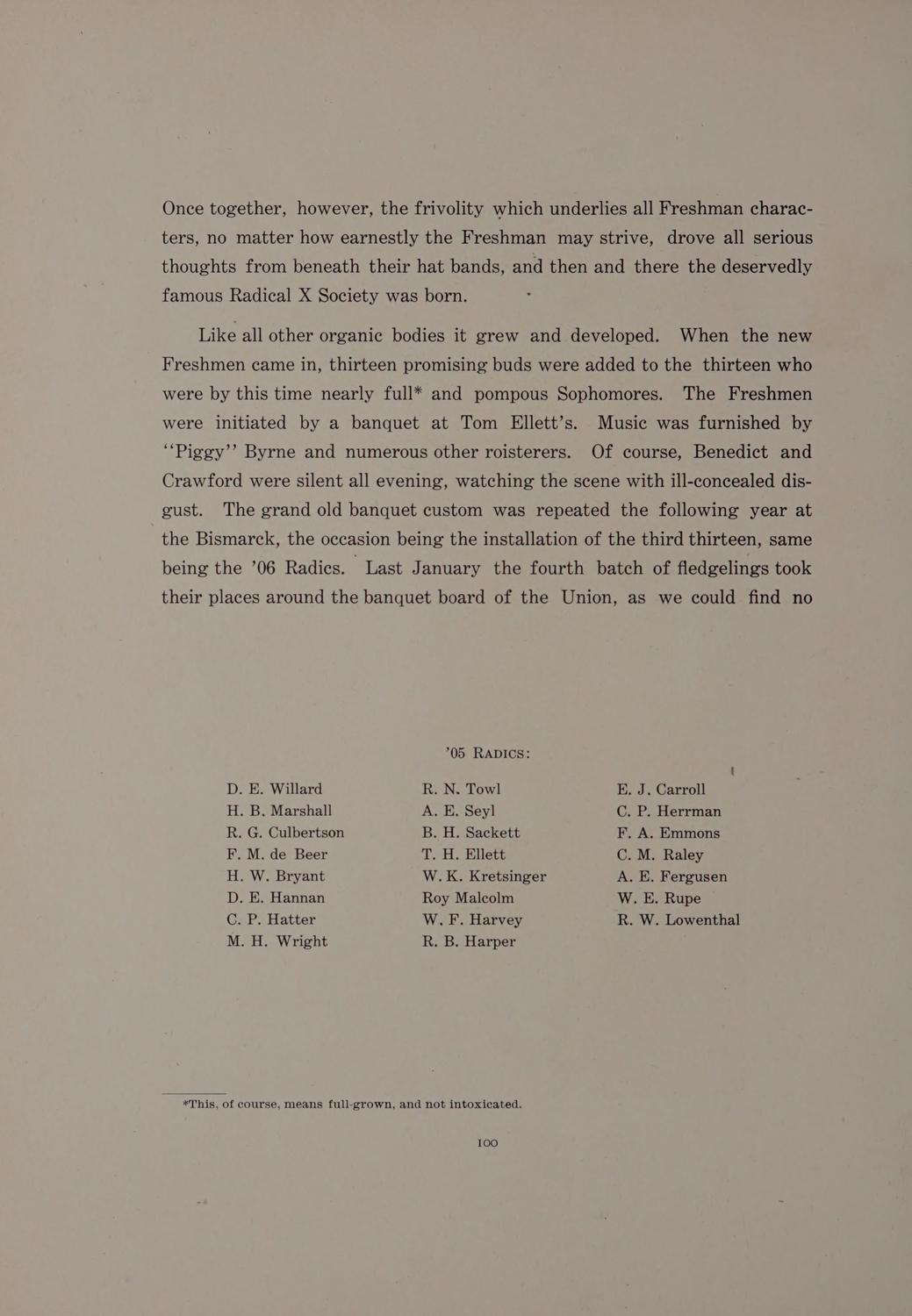 Once together, however, the frivolity which underlies all Freshman characters, no matter how earnestly the Freshman may strive, drove all serious thoughts from beneath their hat bands, and then and there the deservedly famous Radical X Society was born.

Like all other organic bodies it grew and developed. When the new Freshmen came in, thirteen promising buds were added to the thirteen who were by this time nearly full* and pompous Sophomores. The Freshmen were initiated by a banquet at Tom Ellett's. Music was furnished by "Piggy" Byrne and numerous other roisterers. Of course, Benedict and Crawford were silent all evening, watching the scene with ill-concealed disgust. The grand old banquet custom was repeated the following year at the Bismarck, the occasion being the installation of the third thirteen, same being the '06 Radics. Last January the fourth batch of fledgelings took their places around the banquet board of the Union, as we could find no

'05 RADICS:

D. E. Willard
H. B. Marshall
R. G. Culbertson
F. M. de Beer
H. W. Bryant
D. E. Hannan
C. P. Hatter
M. H. Wright

R. N. Towl
A. E. Seyl
B. H. Sackett
T. H. Ellett
W. K. Kretsinger
Roy Malcolm
W. F. Harvey
R. B. Harper

E. J. Carroll
C. P. Herrman
F. A. Emmons
C. M. Raley
A. E. Fergusen
W. E. Rupe
R. W. Lowenthal

*This, of course, means full-grown, and not intoxicated.

100